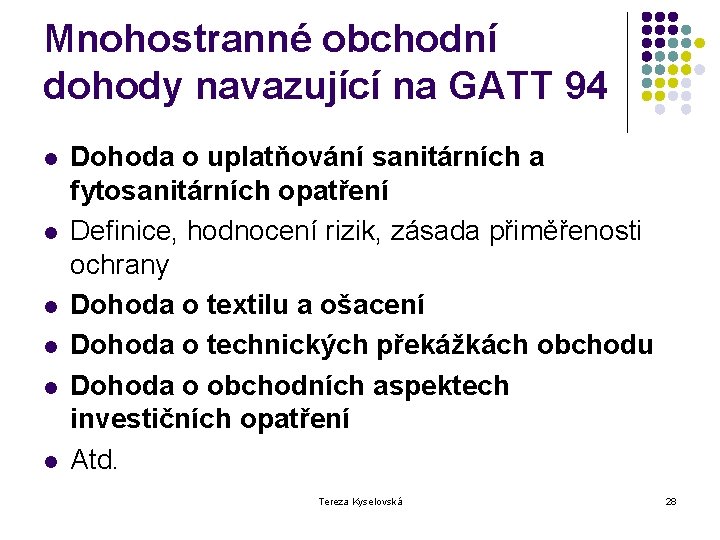 Mnohostranné obchodní dohody navazující na GATT 94

- Dohoda o uplatňování sanitárních a fytosanitárních opatření
- Definice, hodnocení rizik, zásada přiměřenosti ochrany
- Dohoda o textilu a ošacení
- Dohoda o technických překážkách obchodu
- Dohoda o obchodních aspektech investičních opatření
- Atd.

Tereza Kyselovská

28